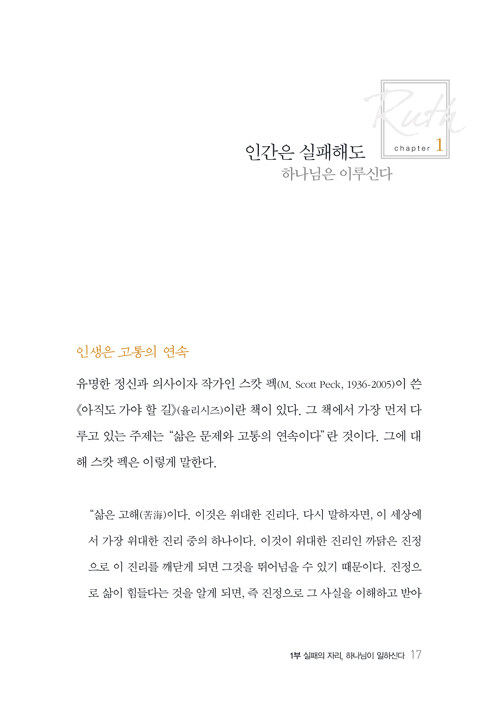 Ruth

chapter 1

인간은 실패해도
하나님은 이루신다

인생은 고통의 연속

유명한 정신과 의사이자 작가인 스캇 펙(M. Scott Peck, 1936-2005)이 쓴 《아직도 가야 할 길》(율리시즈)이란 책이 있다. 그 책에서 가장 먼저 다루고 있는 주제는 "삶은 문제와 고통의 연속이다"란 것이다. 그에 대해 스캇 펙은 이렇게 말한다.

"삶은 고해(苦海)이다. 이것은 위대한 진리다. 다시 말하자면, 이 세상에서 가장 위대한 진리 중의 하나이다. 이것이 위대한 진리인 까닭은 진정으로 이 진리를 깨닫게 되면 그것을 뛰어넘을 수 있기 때문이다. 진정으로 삶이 힘들다는 것을 알게 되면, 즉 진정으로 그 사실을 이해하고 받아

1부 실패의 자리, 하나님이 일하신다 17